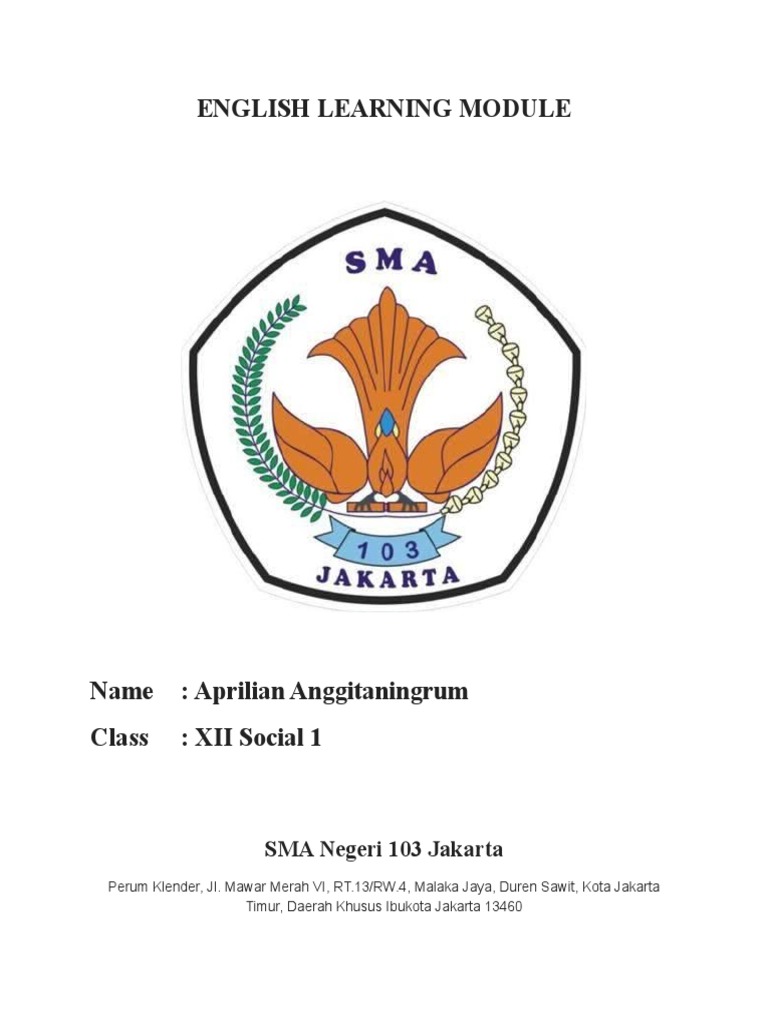 ENGLISH LEARNING MODULE

SMA

103

JAKARTA

Name : Aprilian Anggitaningrum

Class : XII Social 1

SMA Negeri 103 Jakarta

Perum Klender, Jl. Mawar Merah VI, RT.13/RW.4, Malaka Jaya, Duren Sawit, Kota Jakarta Timur, Daerah Khusus Ibukota Jakarta 13460